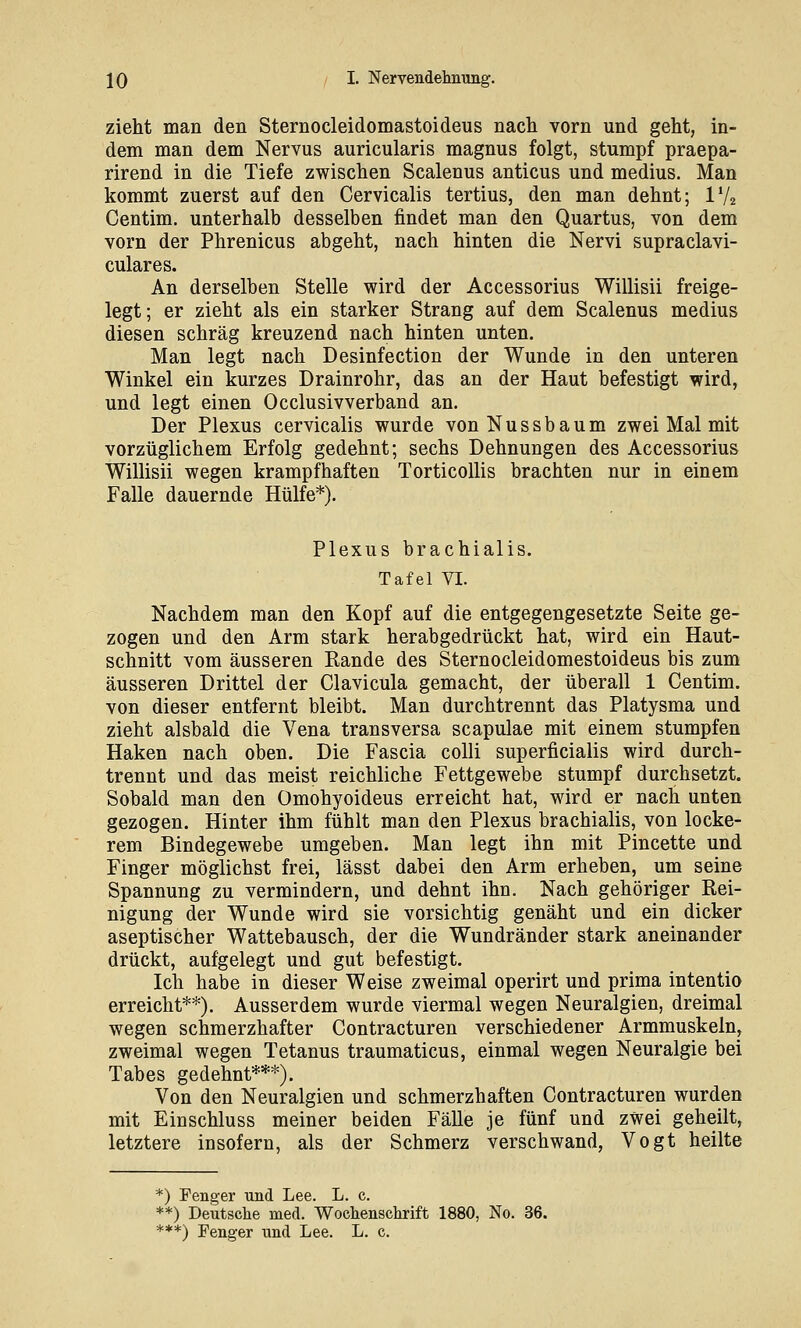 10 I. Nervendehnung.

zieht man den Sternocleidomastoideus nach vorn und geht, indem man dem Nervus auricularis magnus folgt, stumpf praeparirend in die Tiefe zwischen Scalenus anticus und medius. Man kommt zuerst auf den Cervicalis tertius, den man dehnt; $1\frac{1}{2}$ Centim. unterhalb desselben findet man den Quartus, von dem vorn der Phrenicus abgeht, nach hinten die Nervi supraclaviculares.

An derselben Stelle wird der Accessorius Willisii freigelegt; er zieht als ein starker Strang auf dem Scalenus medius diesen schräg kreuzend nach hinten unten.

Man legt nach Desinfection der Wunde in den unteren Winkel ein kurzes Drainrohr, das an der Haut befestigt wird, und legt einen Occlusivverband an.

Der Plexus cervicalis wurde von Nussbaum zwei Mal mit vorzüglichem Erfolg gedehnt; sechs Dehnungen des Accessorius Willisii wegen krampfhaften Torticollis brachten nur in einem Falle dauernde Hülfe*).

Plexus brachialis.
Tafel VI.

Nachdem man den Kopf auf die entgegengesetzte Seite gezogen und den Arm stark herabgedrückt hat, wird ein Hautschnitt vom äusseren Rande des Sternocleidomestoideus bis zum äusseren Drittel der Clavicula gemacht, der überall 1 Centim. von dieser entfernt bleibt. Man durchtrennt das Platysma und zieht alsbald die Vena transversa scapulae mit einem stumpfen Haken nach oben. Die Fascia colli superficialis wird durchtrennt und das meist reichliche Fettgewebe stumpf durchsetzt. Sobald man den Omohyoideus erreicht hat, wird er nach unten gezogen. Hinter ihm fühlt man den Plexus brachialis, von lockerem Bindegewebe umgeben. Man legt ihn mit Pincette und Finger möglichst frei, lässt dabei den Arm erheben, um seine Spannung zu vermindern, und dehnt ihn. Nach gehöriger Reinigung der Wunde wird sie vorsichtig genäht und ein dicker aseptischer Wattebausch, der die Wundränder stark aneinander drückt, aufgelegt und gut befestigt.

Ich habe in dieser Weise zweimal operirt und prima intentio erreicht**). Ausserdem wurde viermal wegen Neuralgien, dreimal wegen schmerzhafter Contracturen verschiedener Armmuskeln, zweimal wegen Tetanus traumaticus, einmal wegen Neuralgie bei Tabes gedehnt***).

Von den Neuralgien und schmerzhaften Contracturen wurden mit Einschluss meiner beiden Fälle je fünf und zwei geheilt, letztere insofern, als der Schmerz verschwand, Vogt heilte

*) Fenger und Lee. L. c.
**) Deutsche med. Wochenschrift 1880, No. 36.
***) Fenger und Lee. L. c.